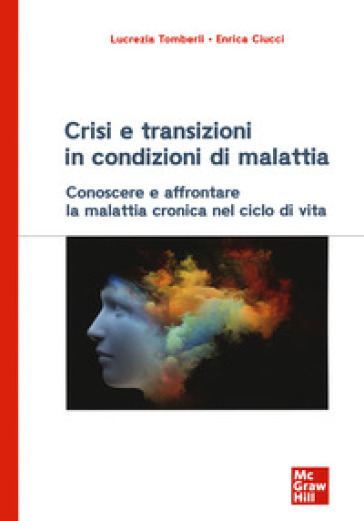 Lucrezia Tomberli • Enrica Ciucci

Crisi e transizioni in condizioni di malattia

Conoscere e affrontare la malattia cronica nel ciclo di vita

Mc Graw Hill